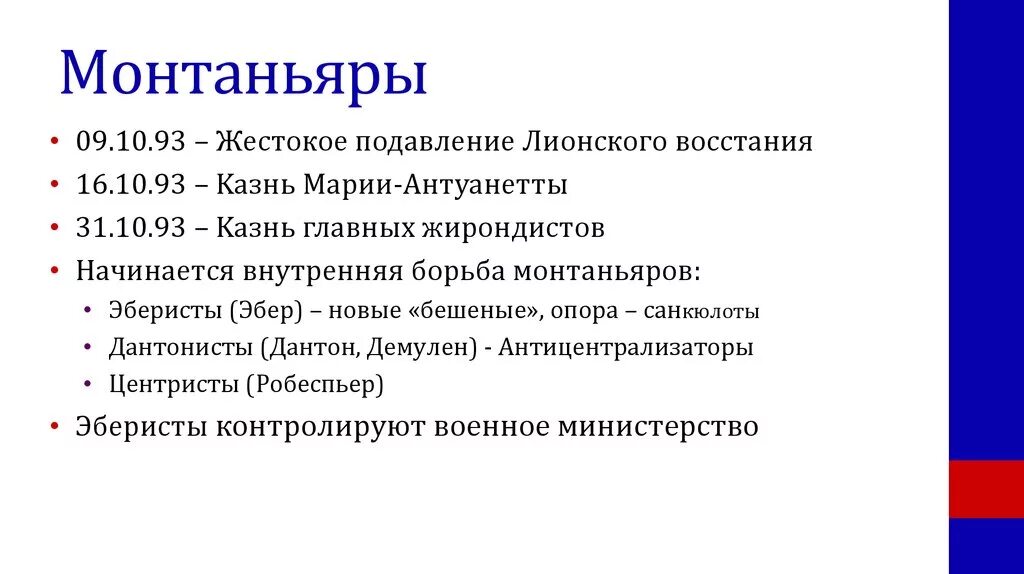 Монтаньяры

• 09.10.93 – Жестокое подавление Лионского восстания
• 16.10.93 – Казнь Марии-Антуанетты
• 31.10.93 – Казнь главных жирондистов
• Начинается внутренняя борьба монтаньяров:
  • Эберисты (Эбер) – новые «бешеные», опора – санкюлоты
  • Дантонисты (Дантон, Демулен) - Антицентрализаторы
  • Центристы (Робеспьер)
• Эберисты контролируют военное министерство